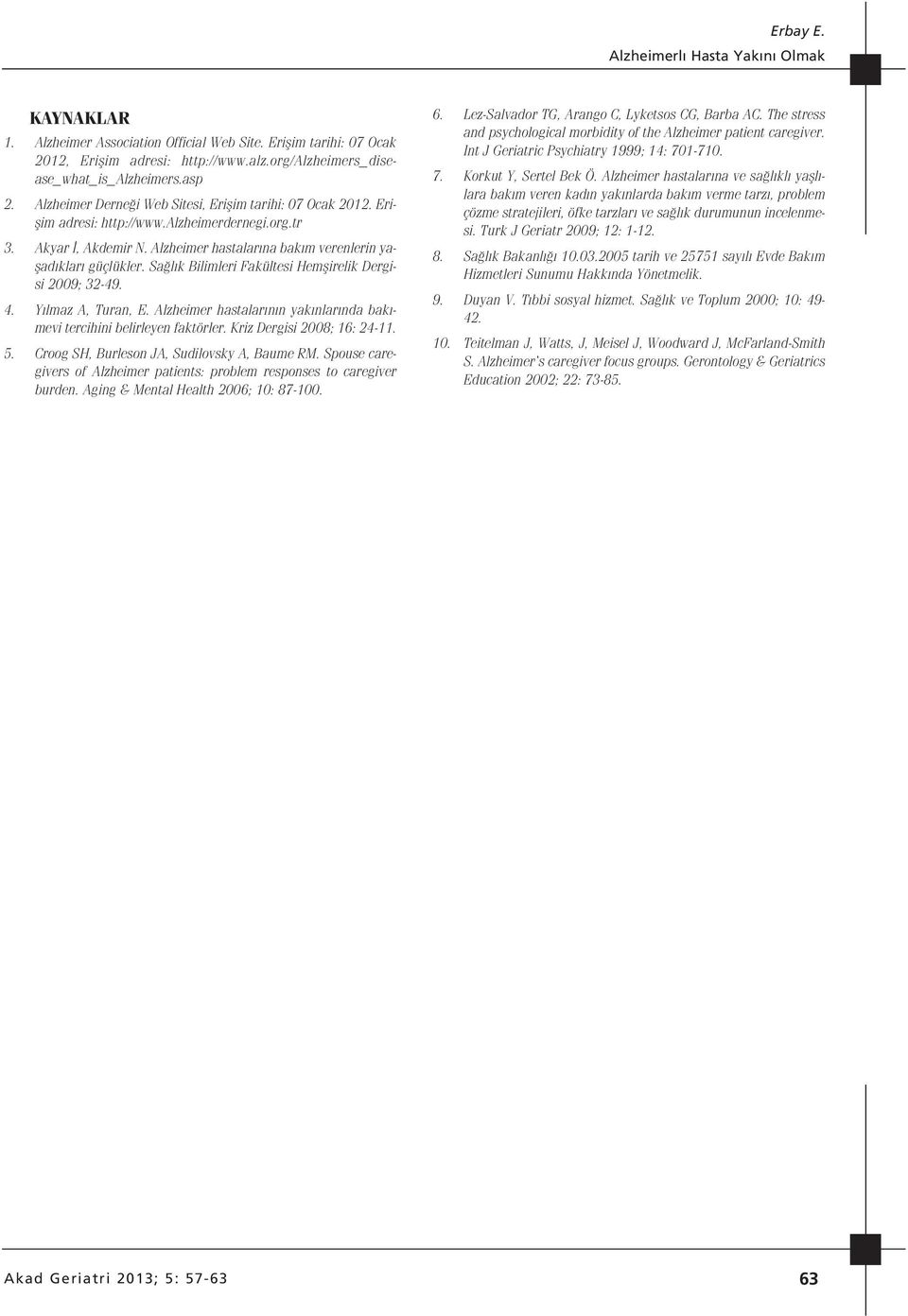 Erbay E.
Alzheimerlı Hasta Yakını Olmak

KAYNAKLAR

1. Alzheimer Association Official Web Site. Erişim tarihi: 07 Ocak 2012, Erişim adresi: http://www.alz.org/Alzheimers_disease_what_is_Alzheimers.asp

2. Alzheimer Derneği Web Sitesi, Erişim tarihi: 07 Ocak 2012. Erişim adresi: http://www.alzheimerdernegi.org.tr

3. Akyar İ, Akdemir N. Alzheimer hastalarına bakım verenlerin yaşadıkları güçlükler. Sağlık Bilimleri Fakültesi Hemşirelik Dergisi 2009; 32-49.

4. Yılmaz A, Turan, E. Alzheimer hastalarının yakınlarında bakımevi tercihini belirleyen faktörler. Kriz Dergisi 2008; 16: 24-11.

5. Croog SH, Burleson JA, Sudilovsky A, Baume RM. Spouse caregivers of Alzheimer patients: problem responses to caregiver burden. Aging & Mental Health 2006; 10: 87-100.

6. Lez-Salvador TG, Arango C, Lyketsos CG, Barba AC. The stress and psychological morbidity of the Alzheimer patient caregiver. Int J Geriatric Psychiatry 1999; 14: 701-710.

7. Korkut Y, Sertel Bek Ö. Alzheimer hastalarına ve sağlıklı yaşlılara bakım veren kadın yakınlarda bakım verme tarzı, problem çözme stratejileri, öfke tarzları ve sağlık durumunun incelenmesi. Turk J Geriatr 2009; 12: 1-12.

8. Sağlık Bakanlığı 10.03.2005 tarih ve 25751 sayılı Evde Bakım Hizmetleri Sunumu Hakkında Yönetmelik.

9. Duyan V. Tıbbi sosyal hizmet. Sağlık ve Toplum 2000; 10: 49-42.

10. Teitelman J, Watts, J, Meisel J, Woodward J, McFarland-Smith S. Alzheimer's caregiver focus groups. Gerontology & Geriatrics Education 2002; 22: 73-85.

Akad Geriatri 2013; 5: 57-63

63